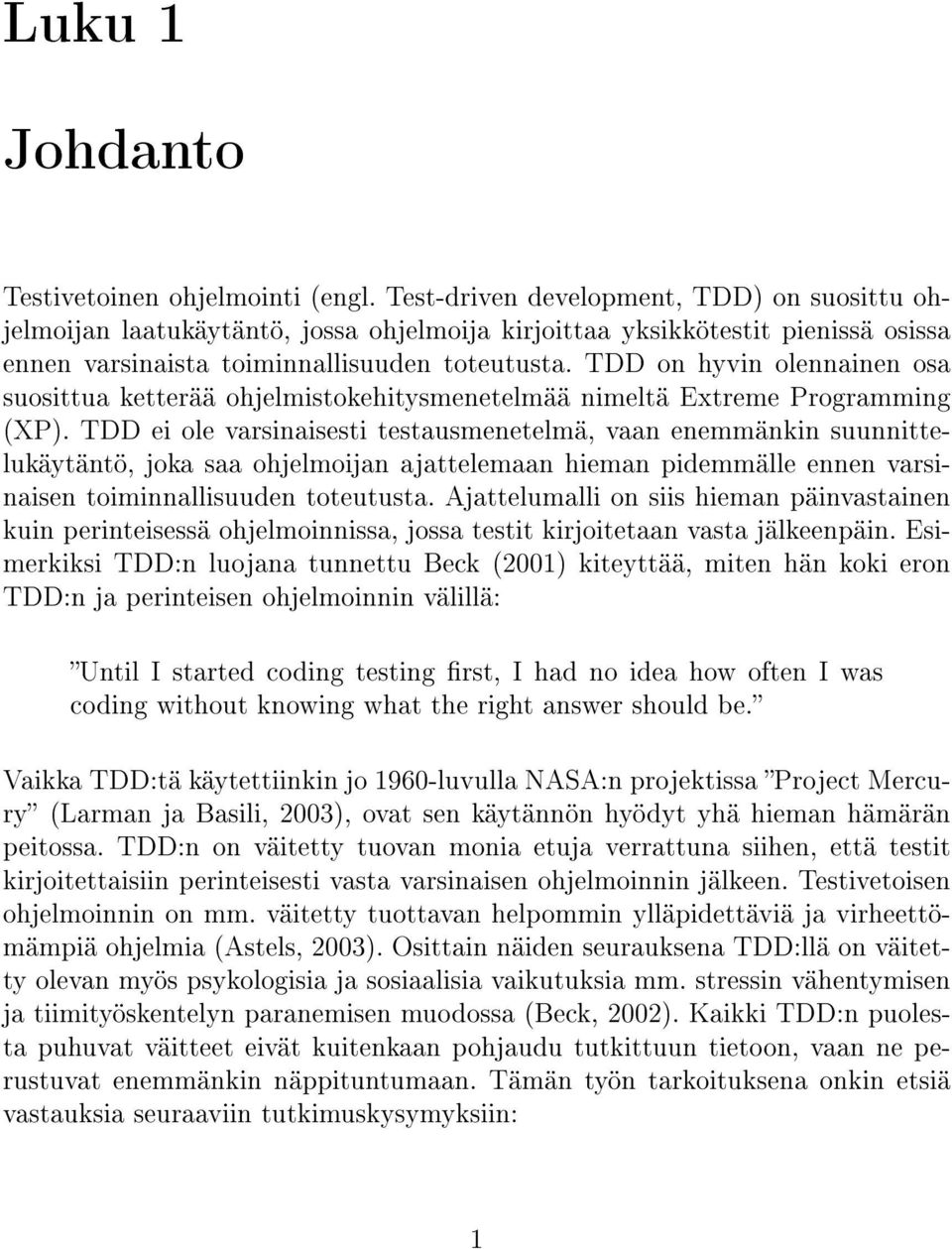 Luku 1

Johdanto

Testivetoinen ohjelmointi (engl. Test-driven development, TDD) on suosittu ohjelmoijan laatukäytäntö, jossa ohjelmoija kirjoittaa yksikkötestit pienissä osissa ennen varsinaista toiminnallisuuden toteutusta. TDD on hyvin olennainen osa suosittua ketterää ohjelmistokehitysmenetelmää nimeltä Extreme Programming (XP). TDD ei ole varsinaisesti testausmenetelmä, vaan enemmänkin suunnittelukäytäntö, joka saa ohjelmoijan ajattelemaan hieman pidemmälle ennen varsinaisen toiminnallisuuden toteutusta. Ajattelumalli on siis hieman päinvastainen kuin perinteisessä ohjelmoinnissa, jossa testit kirjoitetaan vasta jälkeenpäin. Esimerkiksi TDD:n luojana tunnettu Beck (2001) kiteyttää, miten hän koki eron TDD:n ja perinteisen ohjelmoinnin välillä:

"Until I started coding testing first, I had no idea how often I was coding without knowing what the right answer should be."

Vaikka TDD:tä käytettiinkin jo 1960-luvulla NASA:n projektissa "Project Mercury" (Larman ja Basili, 2003), ovat sen käytännön hyödyt yhä hieman hämärän peitossa. TDD:n on väitetty tuovan monia etuja verrattuna siihen, että testit kirjoitettaisiin perinteisesti vasta varsinaisen ohjelmoinnin jälkeen. Testivetoisen ohjelmoinnin on mm. väitetty tuottavan helpommin ylläpidettäviä ja virheettömämpiä ohjelmia (Astels, 2003). Osittain näiden seurauksena TDD:llä on väitetty olevan myös psykologisia ja sosiaalisia vaikutuksia mm. stressin vähentymisen ja tiimityöskentelyn paranemisen muodossa (Beck, 2002). Kaikki TDD:n puolesta puhuvat väitteet eivät kuitenkaan pohjaudu tutkittuun tietoon, vaan ne perustuvat enemmänkin näppituntumaan. Tämän työn tarkoituksena onkin etsiä vastauksia seuraaviin tutkimuskysymyksiin:

1